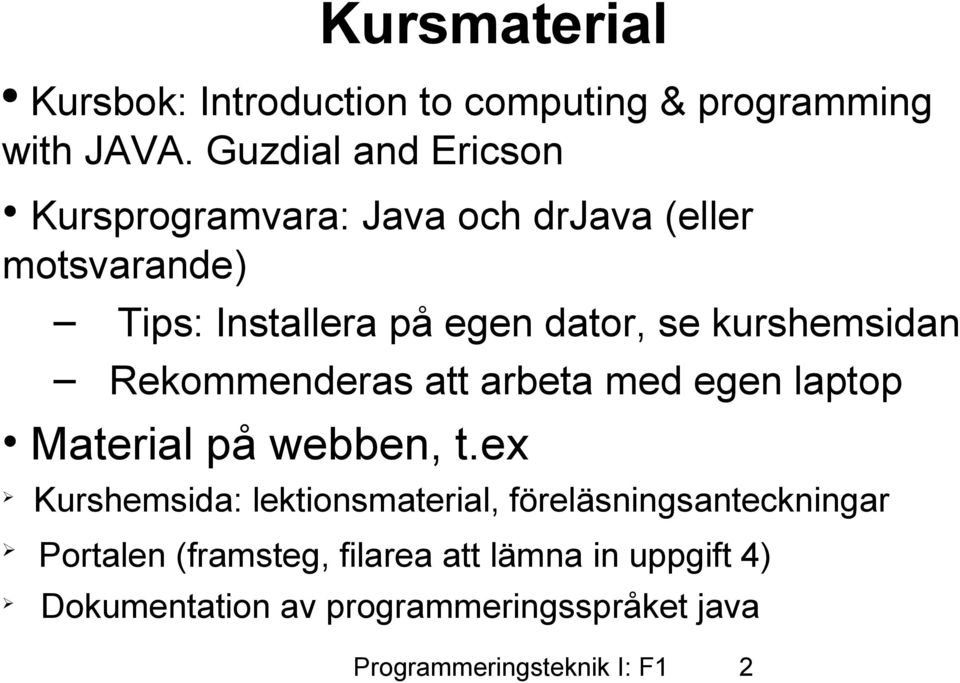 Kursmaterial

• Kursbok: Introduction to computing & programming with JAVA. Guzdial and Ericson

• Kursprogramvara: Java och drJava (eller motsvarande)

– Tips: Installera på egen dator, se kurshemsidan

– Rekommenderas att arbeta med egen laptop

• Material på webben, t.ex

➢ Kurshemsida: lektionsmaterial, föreläsningsanteckningar

➢ Portalen (framsteg, filarea att lämna in uppgift 4)

➢ Dokumentation av programmeringsspråket java

Programmeringsteknik I: F1 2